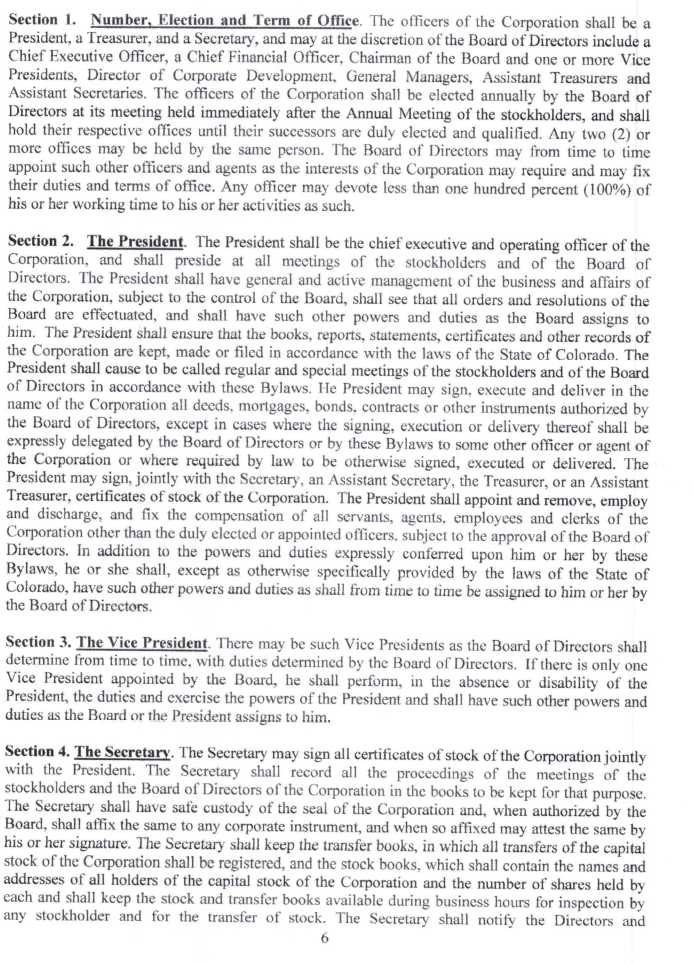 Section 1. Number, Election and Term of Office. The officers of the Corporation shall be a President, a Treasurer, and a Secretary, and may at the discretion of the Board of Directors include a Chief Executive Officer, a Chief Financial Officer, Chairman of the Board and one or more Vice Presidents, Director of Corporate Development, General Managers, Assistant Treasurers and Assistant Secretaries. The officers of the Corporation shall be elected annually by the Board of Directors at its meeting held immediately after the Annual Meeting of the stockholders, and shall hold their respective offices until their successors are duly elected and qualified. Any two (2) or more offices may be held by the same person. The Board of Directors may from time to time appoint such other officers and agents as the interests of the Corporation may require and may fix their duties and terms of office. Any officer may devote less than one hundred percent (100%) of his or her working time to his or her activities as such.

Section 2. The President. The President shall be the chief executive and operating officer of the Corporation, and shall preside at all meetings of the stockholders and of the Board of Directors. The President shall have general and active management of the business and affairs of the Corporation, subject to the control of the Board, shall see that all orders and resolutions of the Board are effectuated, and shall have such other powers and duties as the Board assigns to him. The President shall ensure that the books, reports, statements, certificates and other records of the Corporation are kept, made or filed in accordance with the laws of the State of Colorado. The President shall cause to be called regular and special meetings of the stockholders and of the Board of Directors in accordance with these Bylaws. He President may sign, execute and deliver in the name of the Corporation all deeds, mortgages, bonds, contracts or other instruments authorized by the Board of Directors, except in cases where the signing, execution or delivery thereof shall be expressly delegated by the Board of Directors or by these Bylaws to some other officer or agent of the Corporation or where required by law to be otherwise signed, executed or delivered. The President may sign, jointly with the Secretary, an Assistant Secretary, the Treasurer, or an Assistant Treasurer, certificates of stock of the Corporation. The President shall appoint and remove, employ and discharge, and fix the compensation of all servants, agents, employees and clerks of the Corporation other than the duly elected or appointed officers, subject to the approval of the Board of Directors. In addition to the powers and duties expressly conferred upon him or her by these Bylaws, he or she shall, except as otherwise specifically provided by the laws of the State of Colorado, have such other powers and duties as shall from time to time be assigned to him or her by the Board of Directors.

Section 3. The Vice President. There may be such Vice Presidents as the Board of Directors shall determine from time to time, with duties determined by the Board of Directors. If there is only one Vice President appointed by the Board, he shall perform, in the absence or disability of the President, the duties and exercise the powers of the President and shall have such other powers and duties as the Board or the President assigns to him.

Section 4. The Secretary. The Secretary may sign all certificates of stock of the Corporation jointly with the President. The Secretary shall record all the proceedings of the meetings of the stockholders and the Board of Directors of the Corporation in the books to be kept for that purpose. The Secretary shall have safe custody of the seal of the Corporation and, when authorized by the Board, shall affix the same to any corporate instrument, and when so affixed may attest the same by his or her signature. The Secretary shall keep the transfer books, in which all transfers of the capital stock of the Corporation shall be registered, and the stock books, which shall contain the names and addresses of all holders of the capital stock of the Corporation and the number of shares held by each and shall keep the stock and transfer books available during business hours for inspection by any stockholder and for the transfer of stock. The Secretary shall notify the Directors and

6